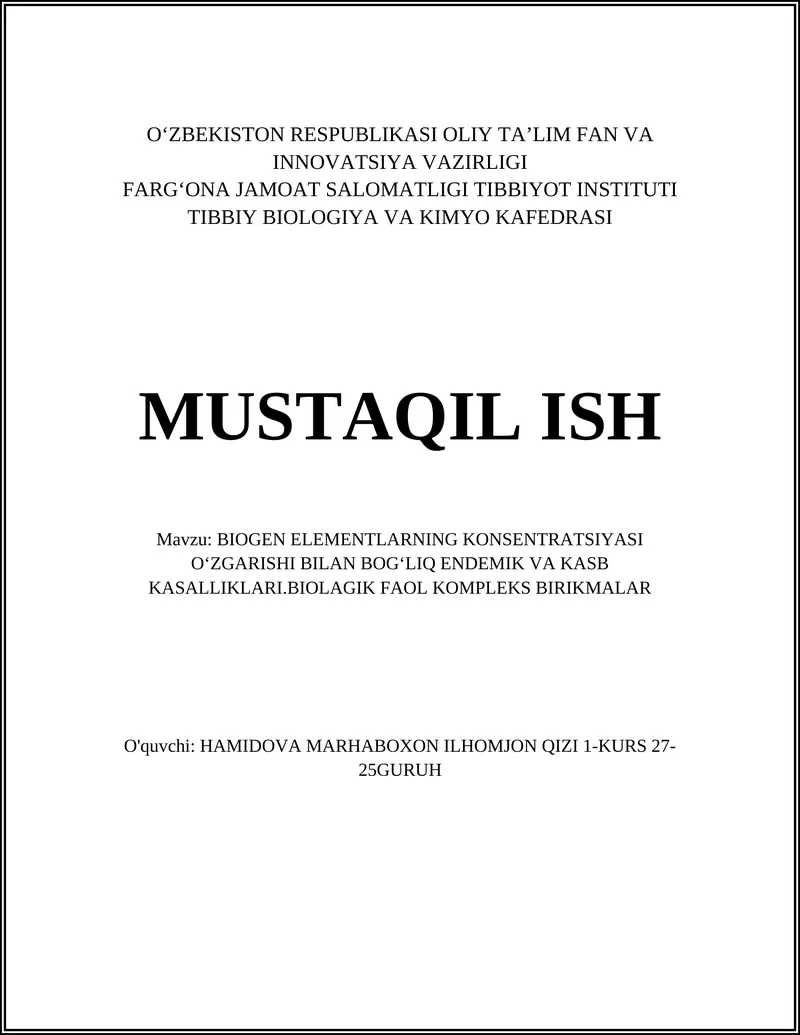 O‘ZBEKISTON RESPUBLIKASI OLIY TA’LIM FAN VA INNOVATSIYA VAZIRLIGI
FARG‘ONA JAMOAT SALOMATLIGI TIBBIYOT INSTITUTI
TIBBIY BIOLOGIYA VA KIMYO KAFEDRASI

MUSTAQIL ISH

Mavzu: BIOGEN ELEMENTLARNING KONSENTRATSIYASI O‘ZGARISHI BILAN BOG‘LIQ ENDEMIK VA KASB KASALLIKLARI.BIOLAGIK FAOL KOMPLEKS BIRIKMALAR

O'quvchi: HAMIDOVA MARHABOXON ILHOMJON QIZI 1-KURS 27-25GURUH